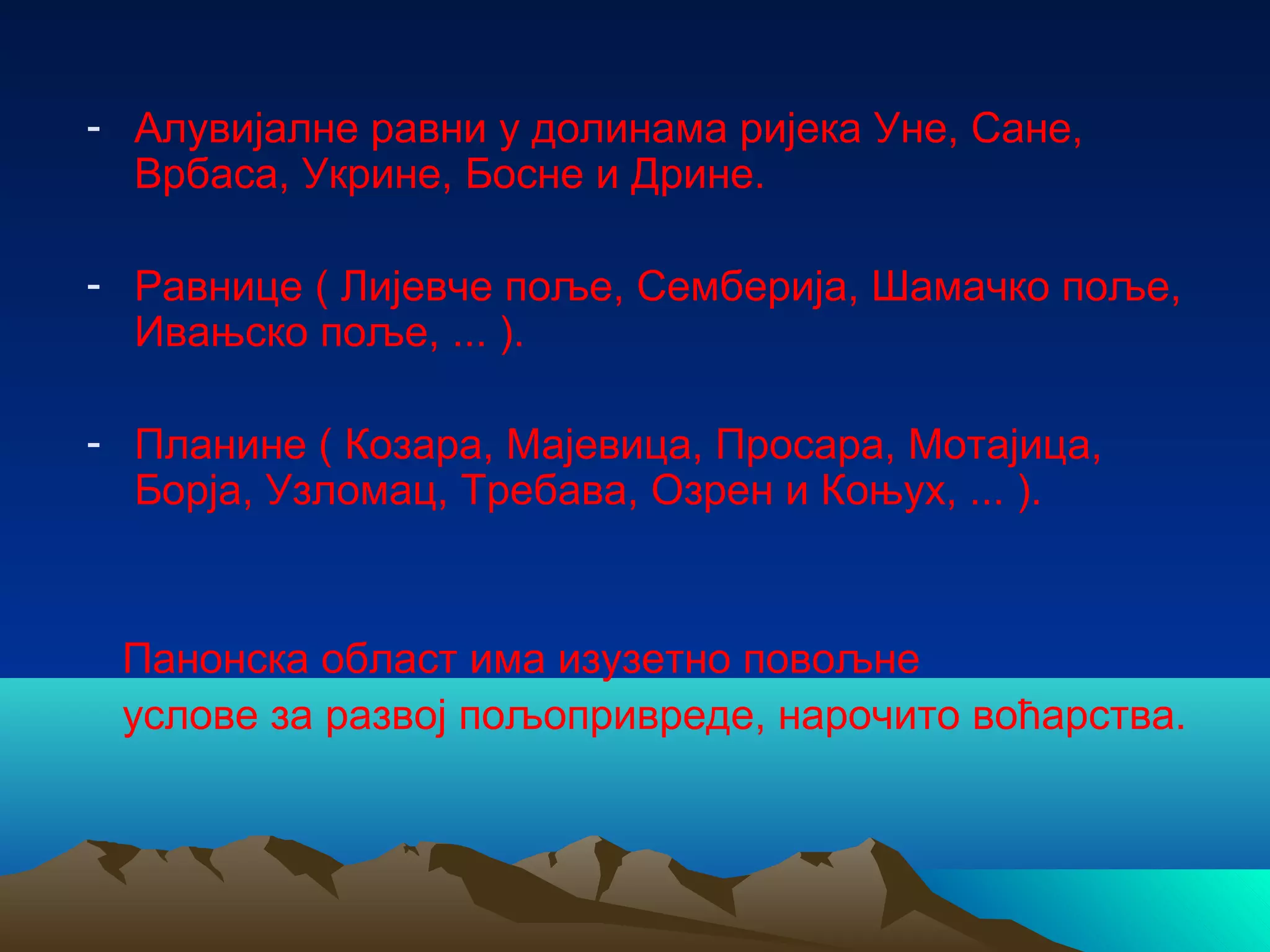 - Алувијалне равни у долинама ријека Уне, Сане, Врбаса, Укрине, Босне и Дрине.

- Равнице ( Лијевче поље, Семберија, Шамачко поље, Ивањско поље, ... ).

- Планине ( Козара, Мајевица, Просара, Мотајица, Борја, Узломац, Требава, Озрен и Коњух, ... ).

Панонска област има изузетно повољне услове за развој пољопривреде, нарочито воћарства.